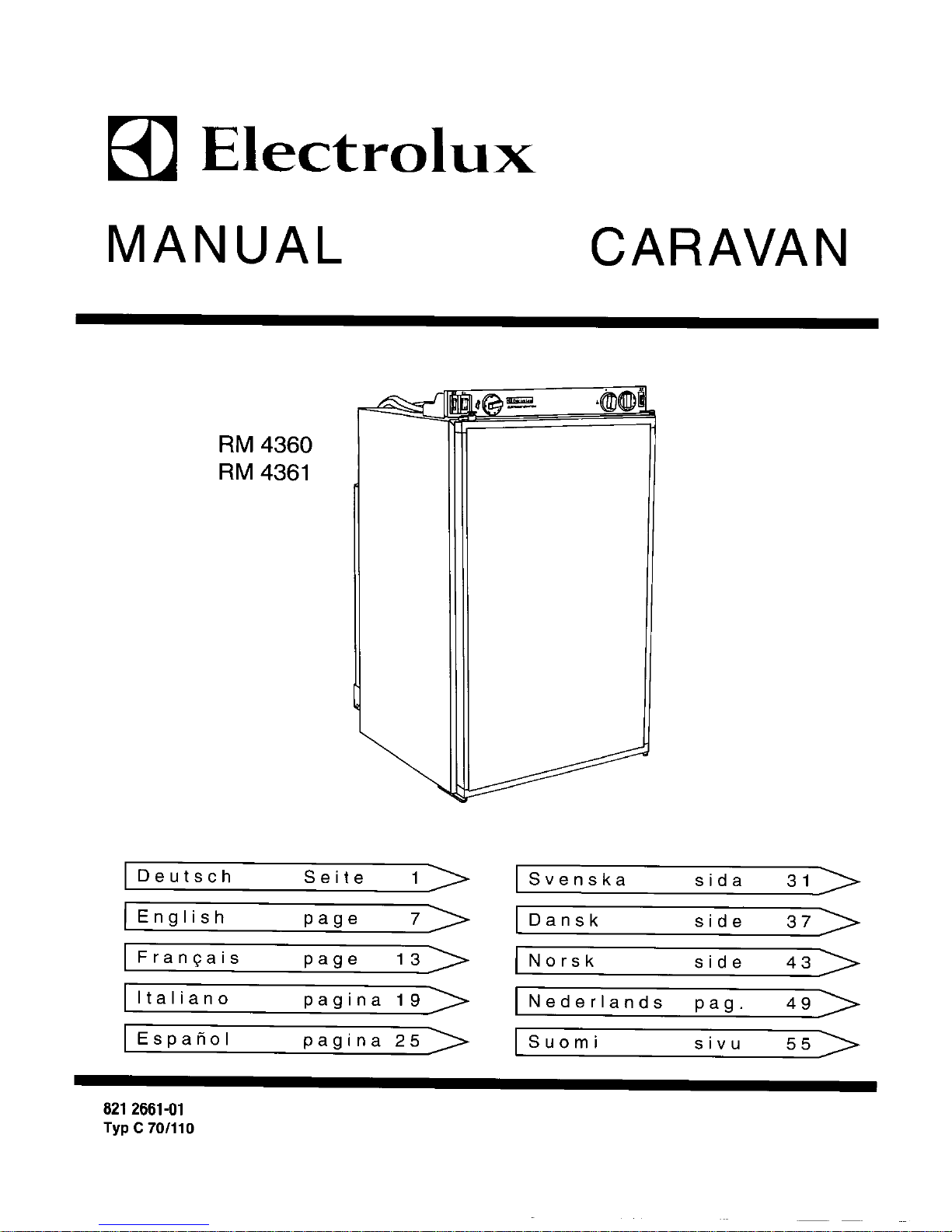 Electrolux

MANUAL CARAVAN

RM 4360
RM 4361

Deutsch Seite 1
English page 7
Français page 13
Italiano pagina 19
Español pagina 25

Svenska sida 31
Dansk side 37
Norsk side 43
Nederlands pag. 49
Suomi sivu 55

821 2661-01
Typ C 70/110